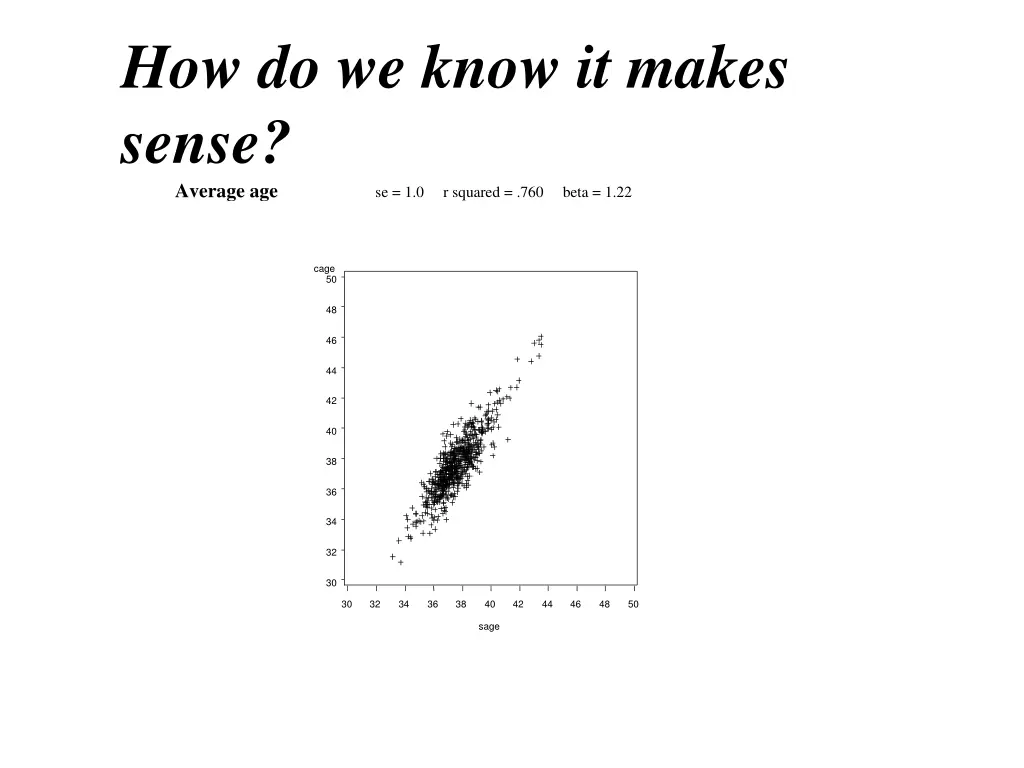 How do we know it makes sense?

Average age se = 1.0 r squared = .760 beta = 1.22

cage
50
48
46
44
42
40
38
36
34
32
30

30 32 34 36 38 40 42 44 46 48 50
sage